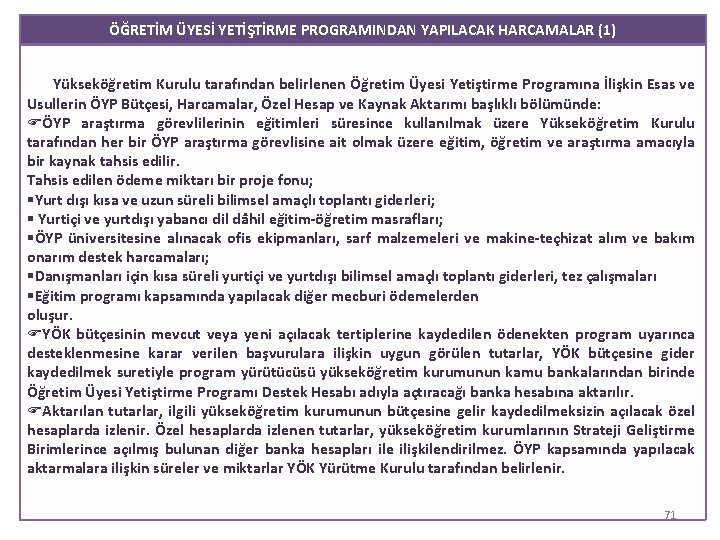 ÖĞRETİM ÜYESİ YETİŞTİRME PROGRAMINDAN YAPILACAK HARCAMALAR (1)

Yükseköğretim Kurulu tarafından belirlenen Öğretim Üyesi Yetiştirme Programına İlişkin Esas ve Usullerin ÖYP Bütçesi, Harcamalar, Özel Hesap ve Kaynak Aktarımı başlıklı bölümünde:
☞ÖYP araştırma görevlilerinin eğitimleri süresince kullanılmak üzere Yükseköğretim Kurulu tarafından her bir ÖYP araştırma görevlisine ait olmak üzere eğitim, öğretim ve araştırma amacıyla bir kaynak tahsis edilir.
Tahsis edilen ödeme miktarı bir proje fonu;
▪Yurt dışı kısa ve uzun süreli bilimsel amaçlı toplantı giderleri;
▪ Yurtiçi ve yurtdışı yabancı dil dâhil eğitim-öğretim masrafları;
▪ÖYP üniversitesine alınacak ofis ekipmanları, sarf malzemeleri ve makine-teçhizat alım ve bakım onarım destek harcamaları;
▪Danışmanları için kısa süreli yurtiçi ve yurtdışı bilimsel amaçlı toplantı giderleri, tez çalışmaları
▪Eğitim programı kapsamında yapılacak diğer mecburi ödemelerden
oluşur.
☞YÖK bütçesinin mevcut veya yeni açılacak tertiplerine kaydedilen ödenekten program uyarınca desteklenmesine karar verilen başvurulara ilişkin uygun görülen tutarlar, YÖK bütçesine gider kaydedilmek suretiyle program yürütücüsü yükseköğretim kurumunun kamu bankalarından birinde Öğretim Üyesi Yetiştirme Programı Destek Hesabı adıyla açtıracağı banka hesabına aktarılır.
☞Aktarılan tutarlar, ilgili yükseköğretim kurumunun bütçesine gelir kaydedilmeksizin açılacak özel hesaplarda izlenir. Özel hesaplarda izlenen tutarlar, yükseköğretim kurumlarının Strateji Geliştirme Birimlerince açılmış bulunan diğer banka hesapları ile ilişkilendirilmez. ÖYP kapsamında yapılacak aktarmalara ilişkin süreler ve miktarlar YÖK Yürütme Kurulu tarafından belirlenir.

71